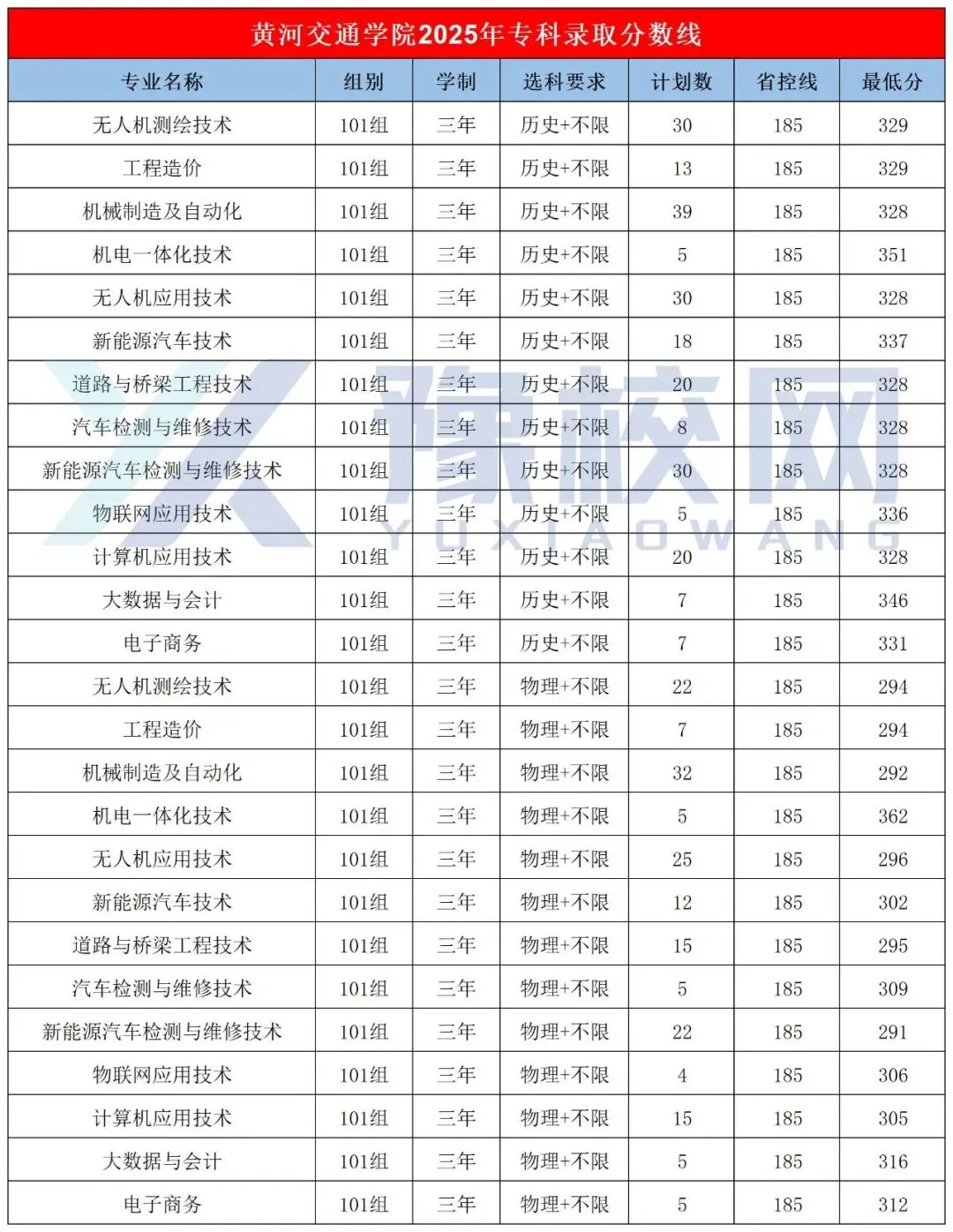 黄河交通学院2025年专科录取分数线

| 专业名称 | 组别 | 学制 | 选科要求 | 计划数 | 省控线 | 最低分 |
|---|---|---|---|---|---|---|
| 无人机测绘技术 | 101组 | 三年 | 历史+不限 | 30 | 185 | 329 |
| 工程造价 | 101组 | 三年 | 历史+不限 | 13 | 185 | 329 |
| 机械制造及自动化 | 101组 | 三年 | 历史+不限 | 39 | 185 | 328 |
| 机电一体化技术 | 101组 | 三年 | 历史+不限 | 5 | 185 | 351 |
| 无人机应用技术 | 101组 | 三年 | 历史+不限 | 30 | 185 | 328 |
| 新能源汽车技术 | 101组 | 三年 | 历史+不限 | 18 | 185 | 337 |
| 道路与桥梁工程技术 | 101组 | 三年 | 历史+不限 | 20 | 185 | 328 |
| 汽车检测与维修技术 | 101组 | 三年 | 历史+不限 | 8 | 185 | 328 |
| 新能源汽车检测与维修技术 | 101组 | 三年 | 历史+不限 | 30 | 185 | 328 |
| 物联网应用技术 | 101组 | 三年 | 历史+不限 | 5 | 185 | 336 |
| 计算机应用技术 | 101组 | 三年 | 历史+不限 | 20 | 185 | 328 |
| 大数据与会计 | 101组 | 三年 | 历史+不限 | 7 | 185 | 346 |
| 电子商务 | 101组 | 三年 | 历史+不限 | 7 | 185 | 331 |
| 无人机测绘技术 | 101组 | 三年 | 物理+不限 | 22 | 185 | 294 |
| 工程造价 | 101组 | 三年 | 物理+不限 | 7 | 185 | 294 |
| 机械制造及自动化 | 101组 | 三年 | 物理+不限 | 32 | 185 | 292 |
| 机电一体化技术 | 101组 | 三年 | 物理+不限 | 5 | 185 | 362 |
| 无人机应用技术 | 101组 | 三年 | 物理+不限 | 25 | 185 | 296 |
| 新能源汽车技术 | 101组 | 三年 | 物理+不限 | 12 | 185 | 302 |
| 道路与桥梁工程技术 | 101组 | 三年 | 物理+不限 | 15 | 185 | 295 |
| 汽车检测与维修技术 | 101组 | 三年 | 物理+不限 | 5 | 185 | 309 |
| 新能源汽车检测与维修技术 | 101组 | 三年 | 物理+不限 | 22 | 185 | 291 |
| 物联网应用技术 | 101组 | 三年 | 物理+不限 | 4 | 185 | 306 |
| 计算机应用技术 | 101组 | 三年 | 物理+不限 | 15 | 185 | 305 |
| 大数据与会计 | 101组 | 三年 | 物理+不限 | 5 | 185 | 316 |
| 电子商务 | 101组 | 三年 | 物理+不限 | 5 | 185 | 312 |

豫校网
YUXIAOWANG